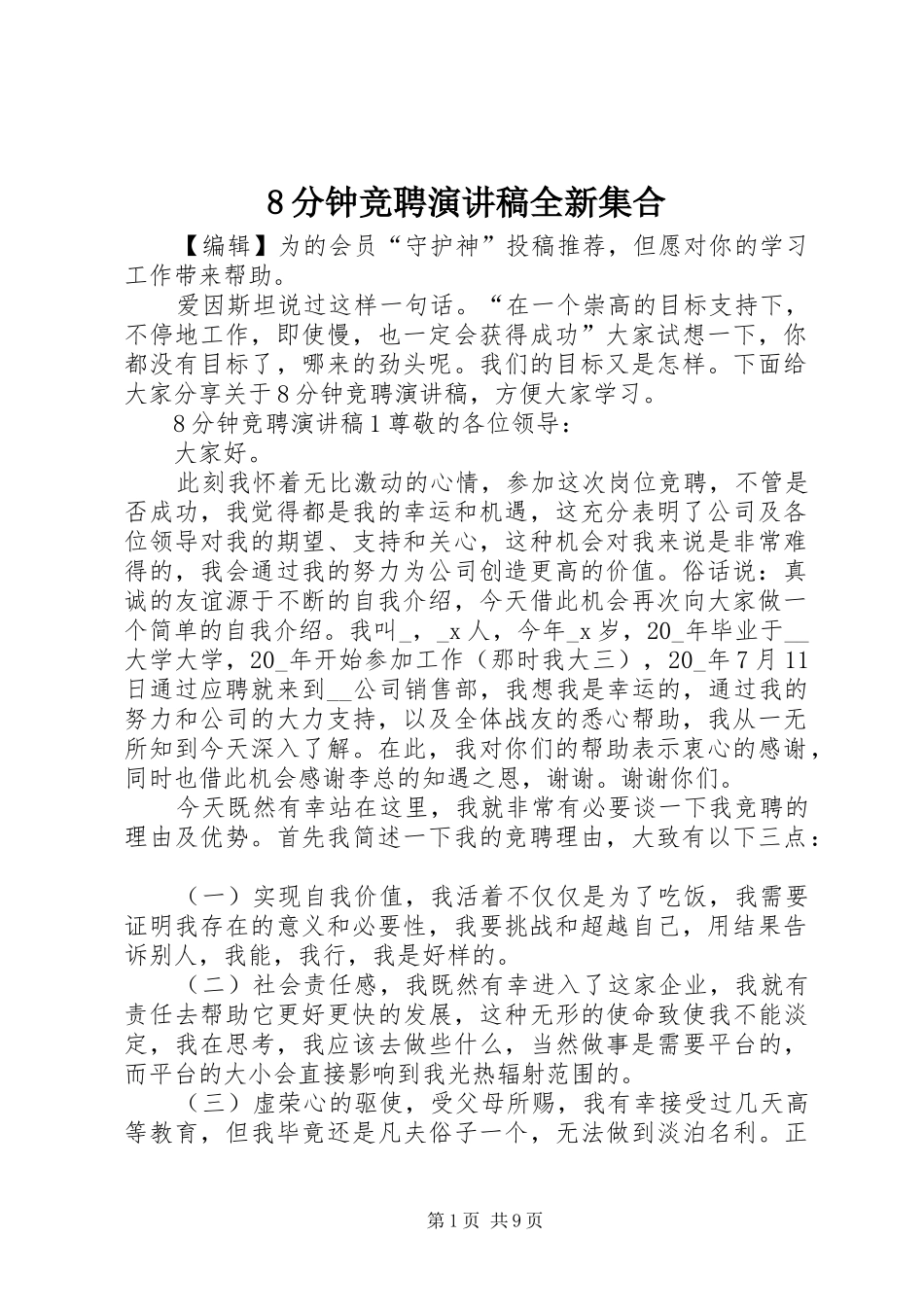 8分钟竞聘演讲稿全新集合

【编辑】为的会员“守护神”投稿推荐，但愿对你的学习工作带来帮助。

爱因斯坦说过这样一句话。“在一个崇高的目标支持下，不停地工作，即使慢，也一定会获得成功”大家试想一下，你都没有目标了，哪来的劲头呢。我们的目标又是怎样。下面给大家分享关于8分钟竞聘演讲稿，方便大家学习。

8分钟竞聘演讲稿1尊敬的各位领导：

大家好。

此刻我怀着无比激动的心情，参加这次岗位竞聘，不管是否成功，我觉得都是我的幸运和机遇，这充分表明了公司及各位领导对我的期望、支持和关心，这种机会对我来说是非常难得的，我会通过我的努力为公司创造更高的价值。俗话说：真诚的友谊源于不断的自我介绍，今天借此机会再次向大家做一个简单的自我介绍。我叫_，_x人，今年_x岁，20_年毕业于__大学大学，20_年开始参加工作（那时我大三），20_年7月11日通过应聘就来到__公司销售部，我想我是幸运的，通过我的努力和公司的大力支持，以及全体战友的悉心帮助，我从一无所知到今天深入了解。在此，我对你们的帮助表示衷心的感谢，同时也借此机会感谢李总的知遇之恩，谢谢。谢谢你们。

今天既然有幸站在这里，我就非常有必要谈一下我竞聘的理由及优势。首先我简述一下我的竞聘理由，大致有以下三点：

（一）实现自我价值，我活着不仅仅是为了吃饭，我需要证明我存在的意义和必要性，我要挑战和超越自己，用结果告诉别人，我能，我行，我是好样的。

（二）社会责任感，我既然有幸进入了这家企业，我就有责任去帮助它更好更快的发展，这种无形的使命致使我不能淡定，我在思考，我应该去做些什么，当然做事是需要平台的，而平台的大小会直接影响到我光热辐射范围的。

（三）虚荣心的驱使，受父母所赐，我有幸接受过几天高等教育，但我毕竟还是凡夫俗子一个，无法做到淡泊名利。正

第1页 共9页